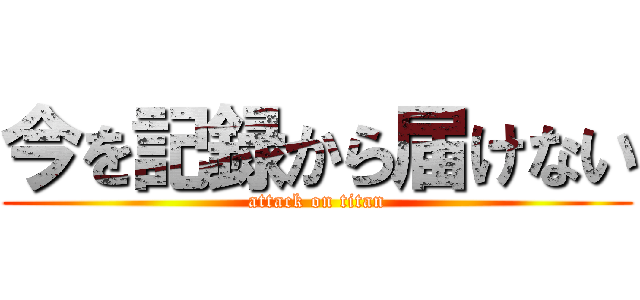 今を記録から届けない
attack on titan